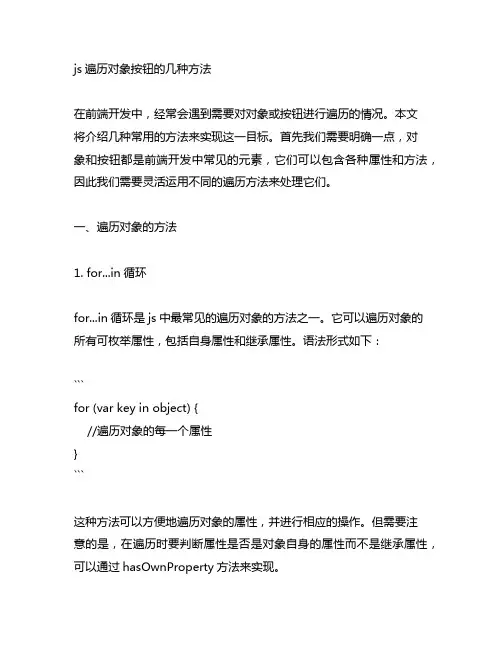 js 遍历对象按钮的几种方法

在前端开发中，经常会遇到需要对对象或按钮进行遍历的情况。本文将介绍几种常用的方法来实现这一目标。首先我们需要明确一点，对象和按钮都是前端开发中常见的元素，它们可以包含各种属性和方法，因此我们需要灵活运用不同的遍历方法来处理它们。

一、遍历对象的方法

1. for...in 循环

for...in 循环是 js 中最常见的遍历对象的方法之一。它可以遍历对象的所有可枚举属性，包括自身属性和继承属性。语法形式如下：

```
for (var key in object) {
  //遍历对象的每一个属性
}
```

这种方法可以方便地遍历对象的属性，并进行相应的操作。但需要注意的是，在遍历时要判断属性是否是对象自身的属性而不是继承属性，可以通过 hasOwnProperty 方法来实现。